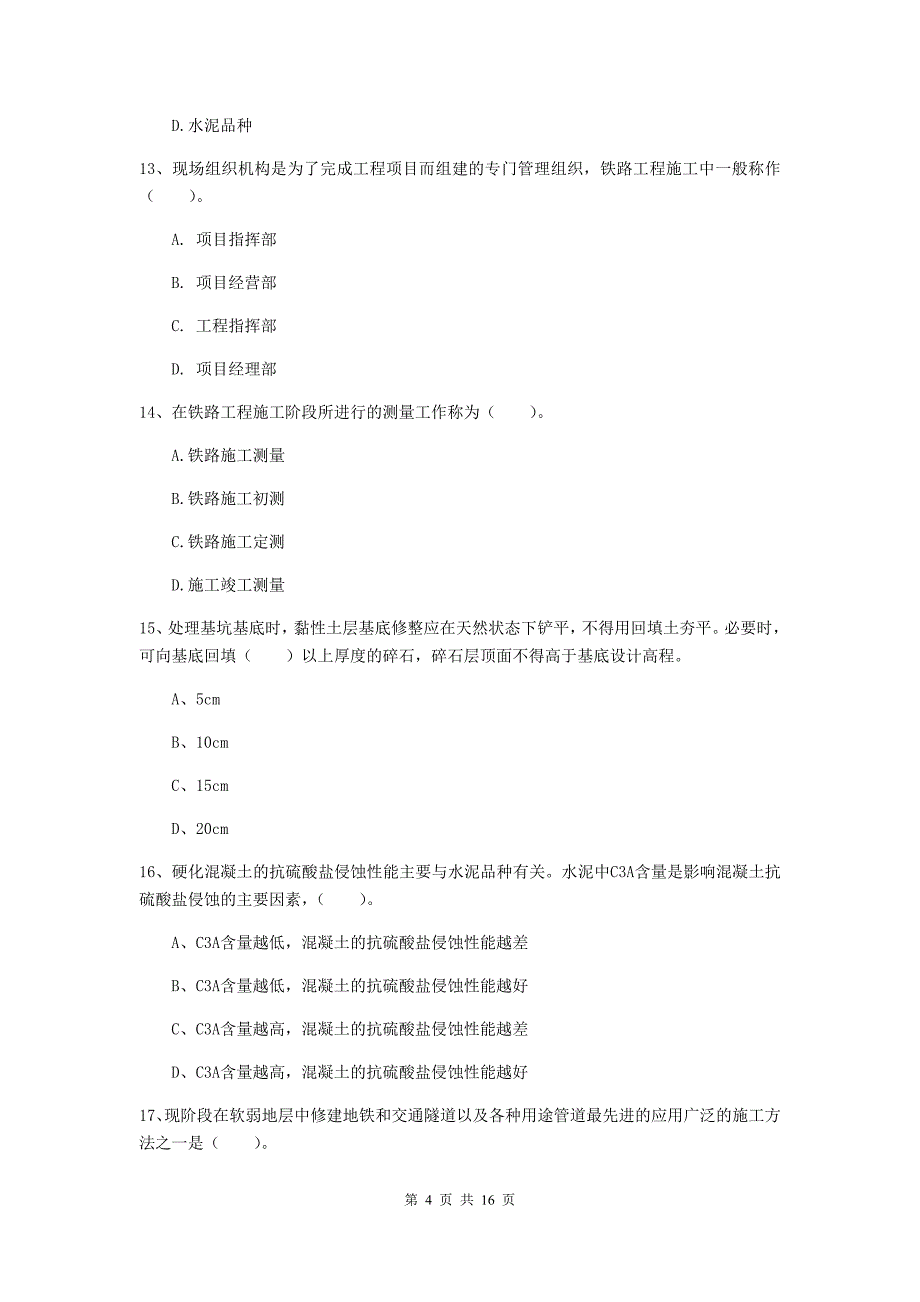 D.水泥品种

13、现场组织机构是为了完成工程项目而组建的专门管理组织，铁路工程施工中一般称作（　　）。

A. 项目指挥部

B. 项目经营部

C. 工程指挥部

D. 项目经理部

14、在铁路工程施工阶段所进行的测量工作称为（　　）。

A.铁路施工测量

B.铁路施工初测

C.铁路施工定测

D.施工竣工测量

15、处理基坑基底时，黏性土层基底修整应在天然状态下铲平，不得用回填土夯平。必要时，可向基底回填（　　）以上厚度的碎石，碎石层顶面不得高于基底设计高程。

A、5cm

B、10cm

C、15cm

D、20cm

16、硬化混凝土的抗硫酸盐侵蚀性能主要与水泥品种有关。水泥中C3A含量是影响混凝土抗硫酸盐侵蚀的主要因素，（　　）。

A、C3A含量越低，混凝土的抗硫酸盐侵蚀性能越差

B、C3A含量越低，混凝土的抗硫酸盐侵蚀性能越好

C、C3A含量越高，混凝土的抗硫酸盐侵蚀性能越差

D、C3A含量越高，混凝土的抗硫酸盐侵蚀性能越好

17、现阶段在软弱地层中修建地铁和交通隧道以及各种用途管道最先进的应用广泛的施工方法之一是（　　）。

第 4 页 共 16 页